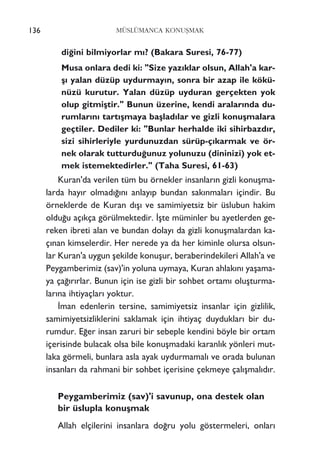 136 MÜSLÜMANCA KONUŞMAK

diğini bilmiyorlar mı? (Bakara Suresi, 76-77)

Musa onlara dedi ki: "Size yazıklar olsun, Allah'a karşı yalan düzüp uydurmayın, sonra bir azap ile kökünüzü kurutur. Yalan düzüp uyduran gerçekten yok olup gitmiştir." Bunun üzerine, kendi aralarında durumlarını tartışmaya başladılar ve gizli konuşmalara geçtiler. Dediler ki: "Bunlar herhalde iki sihirbazdır, sizi sihirleriyle yurdunuzdan sürüp-çıkarmak ve örnek olarak tutturduğunuz yolunuzu (dininizi) yok etmek istemektedirler." (Taha Suresi, 61-63)

Kuran'da verilen tüm bu örnekler insanların gizli konuşmalarda hayır olmadığını anlayıp bundan sakınmaları içindir. Bu örneklerde de Kuran dışı ve samimiyetsiz bir üslubun hakim olduğu açıkça görülmektedir. İşte müminler bu ayetlerden gereken ibreti alan ve bundan dolayı da gizli konuşmalardan kaçınan kimselerdir. Her nerede ya da her kiminle olursa olsunlar Kuran'a uygun şekilde konuşur, beraberindekileri Allah'a ve Peygamberimiz (sav)'in yoluna uymaya, Kuran ahlakını yaşamaya çağırırlar. Bunun için ise gizli bir sohbet ortamı oluşturmalarına ihtiyaçları yoktur.

İman edenlerin tersine, samimiyetsiz insanlar için gizlilik, samimiyetsizliklerini saklamak için ihtiyaç duydukları bir durumdur. Eğer insan zaruri bir sebeple kendini böyle bir ortam içerisinde bulacak olsa bile konuşmadaki karanlık yönleri mutlaka görmeli, bunlara asla ayak uydurmamalı ve orada bulunan insanları da rahmani bir sohbet içerisine çekmeye çalışmalıdır.

Peygamberimiz (sav)'i savunup, ona destek olan bir üslupla konuşmak

Allah elçilerini insanlara doğru yolu göstermeleri, onları